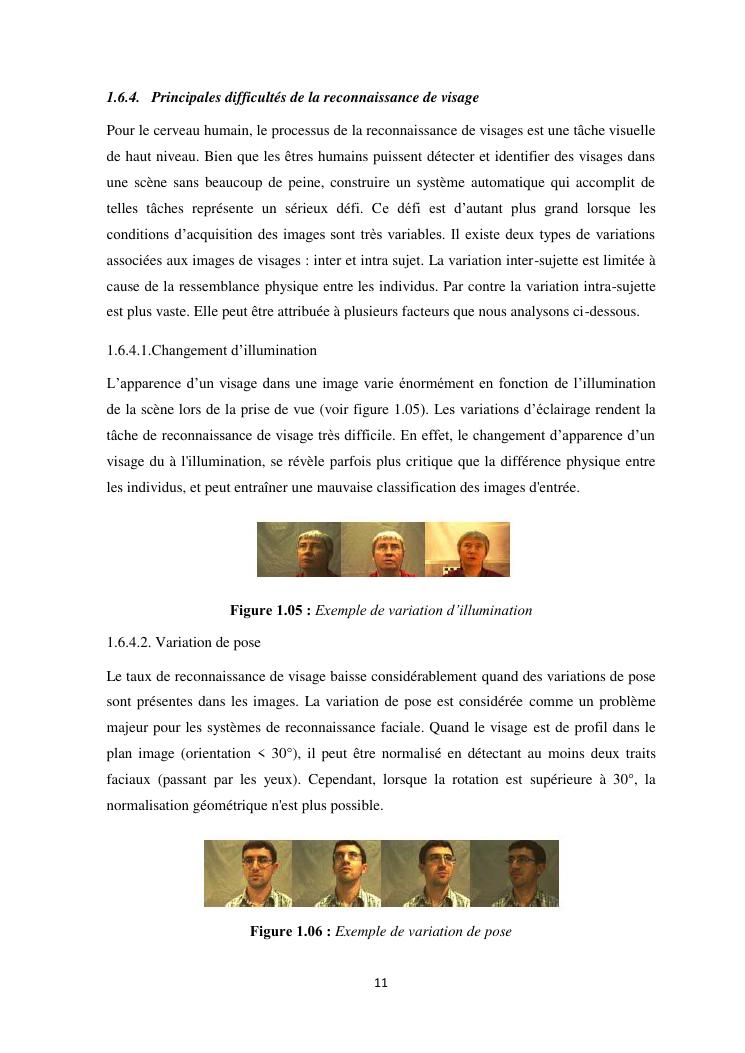 1.6.4. Principales difficultés de la reconnaissance de visage

Pour le cerveau humain, le processus de la reconnaissance de visages est une tâche visuelle de haut niveau. Bien que les êtres humains puissent détecter et identifier des visages dans une scène sans beaucoup de peine, construire un système automatique qui accomplit de telles tâches représente un sérieux défi. Ce défi est d'autant plus grand lorsque les conditions d'acquisition des images sont très variables. Il existe deux types de variations associées aux images de visages : inter et intra sujet. La variation inter-sujette est limitée à cause de la ressemblance physique entre les individus. Par contre la variation intra-sujette est plus vaste. Elle peut être attribuée à plusieurs facteurs que nous analysons ci-dessous.

1.6.4.1.Changement d'illumination

L'apparence d'un visage dans une image varie énormément en fonction de l'illumination de la scène lors de la prise de vue (voir figure 1.05). Les variations d'éclairage rendent la tâche de reconnaissance de visage très difficile. En effet, le changement d'apparence d'un visage du à l'illumination, se révèle parfois plus critique que la différence physique entre les individus, et peut entraîner une mauvaise classification des images d'entrée.

Figure 1.05 : Exemple de variation d'illumination

1.6.4.2. Variation de pose

Le taux de reconnaissance de visage baisse considérablement quand des variations de pose sont présentes dans les images. La variation de pose est considérée comme un problème majeur pour les systèmes de reconnaissance faciale. Quand le visage est de profil dans le plan image (orientation < 30°), il peut être normalisé en détectant au moins deux traits faciaux (passant par les yeux). Cependant, lorsque la rotation est supérieure à 30°, la normalisation géométrique n'est plus possible.

Figure 1.06 : Exemple de variation de pose

11